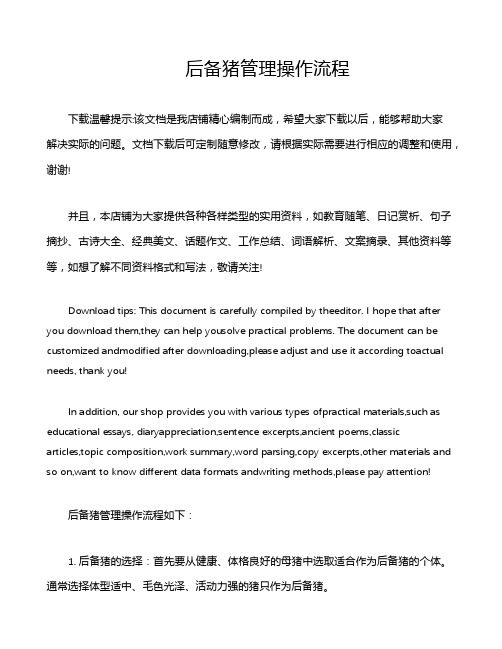 后备猪管理操作流程

下载温馨提示:该文档是我店铺精心编制而成，希望大家下载以后，能够帮助大家解决实际的问题。文档下载后可定制随意修改，请根据实际需要进行相应的调整和使用，谢谢!

并且，本店铺为大家提供各种各样类型的实用资料，如教育随笔、日记赏析、句子摘抄、古诗大全、经典美文、话题作文、工作总结、词语解析、文案摘录、其他资料等等，如想了解不同资料格式和写法，敬请关注!

Download tips: This document is carefully compiled by theeditor. I hope that after you download them,they can help yousolve practical problems. The document can be customized andmodified after downloading,please adjust and use it according toactual needs, thank you!

In addition, our shop provides you with various types ofpractical materials,such as educational essays, diaryappreciation,sentence excerpts,ancient poems,classic articles,topic composition,work summary,word parsing,copy excerpts,other materials and so on,want to know different data formats andwriting methods,please pay attention!

后备猪管理操作流程如下：

1. 后备猪的选择：首先要从健康、体格良好的母猪中选取适合作为后备猪的个体。通常选择体型适中、毛色光泽、活动力强的猪只作为后备猪。